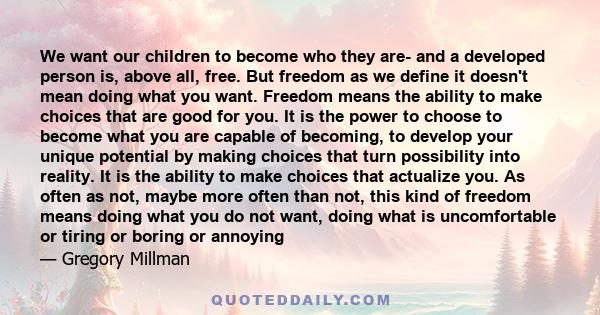 We want our children to become who they are- and a developed person is, above all, free. But freedom as we define it doesn't mean doing what you want. Freedom means the ability to make choices that are good for you. It is the power to choose to become what you are capable of becoming, to develop your unique potential by making choices that turn possibility into reality. It is the ability to make choices that actualize you. As often as not, maybe more often than not, this kind of freedom means doing what you do not want, doing what is uncomfortable or tiring or boring or annoying

— Gregory Millman

QUOTEDDAILY.COM